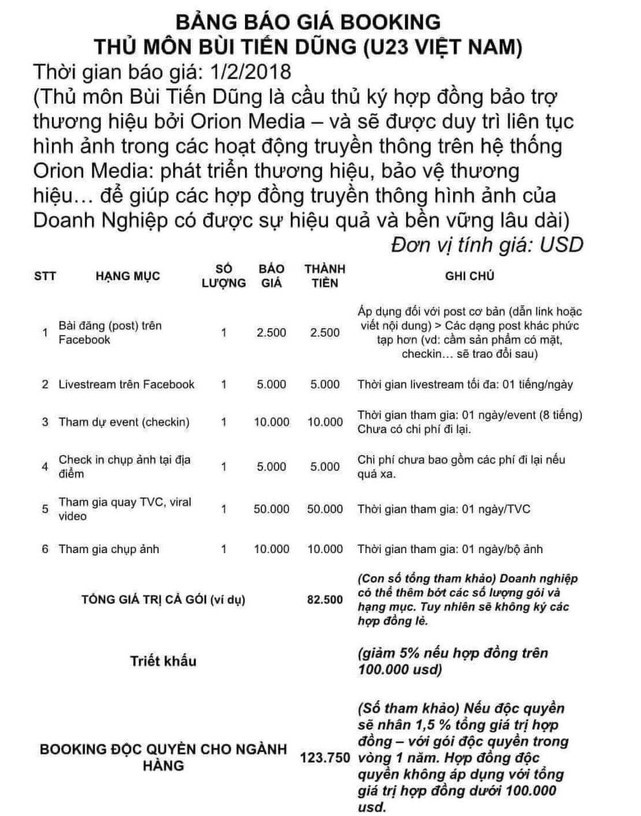 BẢNG BÁO GIÁ BOOKING
THỦ MÔN BÙI TIẾN DŨNG (U23 VIỆT NAM)

Thời gian báo giá: 1/2/2018

(Thủ môn Bùi Tiến Dũng là cầu thủ ký hợp đồng bảo trợ thương hiệu bởi Orion Media – và sẽ được duy trì liên tục hình ảnh trong các hoạt động truyền thông trên hệ thống Orion Media: phát triển thương hiệu, bảo vệ thương hiệu… để giúp các hợp đồng truyền thông hình ảnh của Doanh Nghiệp có được sự hiệu quả và bền vững lâu dài)

Đơn vị tính giá: USD

| STT | HẠNG MỤC | SỐ LƯỢNG | BÁO GIÁ | THÀNH TIỀN | GHI CHÚ |
|---|---|---|---|---|---|
| 1 | Bài đăng (post) trên Facebook | 1 | 2.500 | 2.500 | Áp dụng đối với post cơ bản (dẫn link hoặc viết nội dung) > Các dạng post khác phức tạp hơn (vd: cầm sản phẩm có mặt, checkin… sẽ trao đổi sau) |
| 2 | Livestream trên Facebook | 1 | 5.000 | 5.000 | Thời gian livestream tối đa: 01 tiếng/ngày |
| 3 | Tham dự event (checkin) | 1 | 10.000 | 10.000 | Thời gian tham gia: 01 ngày/event (8 tiếng) Chưa có chi phí đi lại. |
| 4 | Check in chụp ảnh tại địa điểm | 1 | 5.000 | 5.000 | Chi phí chưa bao gồm các phí đi lại nếu quá xa. |
| 5 | Tham gia quay TVC, viral video | 1 | 50.000 | 50.000 | Thời gian tham gia: 01 ngày/TVC |
| 6 | Tham gia chụp ảnh | 1 | 10.000 | 10.000 | Thời gian tham gia: 01 ngày/bộ ảnh |
| | TỔNG GIÁ TRỊ CẢ GÓI (ví dụ) | | | 82.500 | (Con số tổng tham khảo) Doanh nghiệp có thể thêm bớt các số lượng gói và hạng mục. Tuy nhiên sẽ không ký các hợp đồng lẻ. |
| | Triết khấu | | | | (giảm 5% nếu hợp đồng trên 100.000 usd) |
| | BOOKING ĐỘC QUYỀN CHO NGÀNH HÀNG | | | 123.750 | (Số tham khảo) Nếu độc quyền sẽ nhân 1,5 % tổng giá trị hợp đồng – với gói độc quyền trong vòng 1 năm. Hợp đồng độc quyền không áp dụng với tổng giá trị hợp đồng dưới 100.000 usd. |